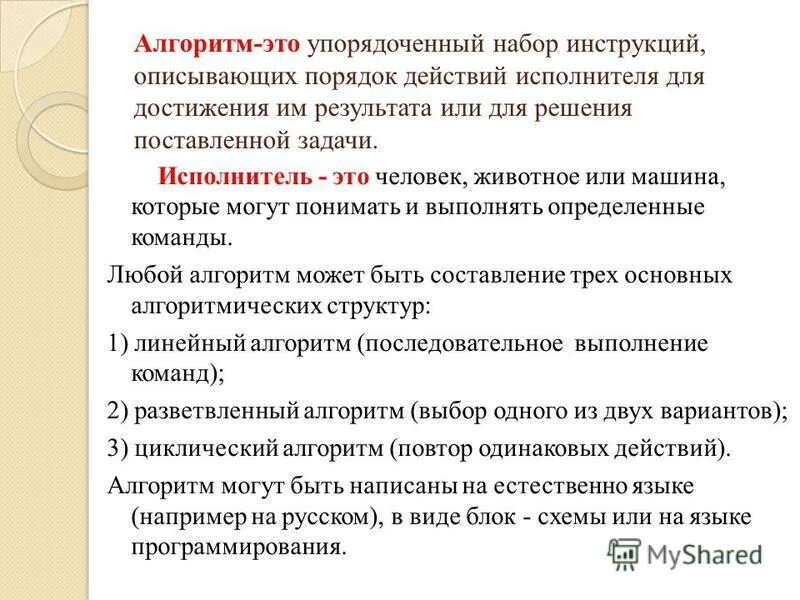 Алгоритм-это упорядоченный набор инструкций, описывающих порядок действий исполнителя для достижения им результата или для решения поставленной задачи.

Исполнитель - это человек, животное или машина, которые могут понимать и выполнять определенные команды.

Любой алгоритм может быть составление трех основных алгоритмических структур:

1) линейный алгоритм (последовательное выполнение команд);

2) разветвленный алгоритм (выбор одного из двух вариантов);

3) циклический алгоритм (повтор одинаковых действий).

Алгоритм могут быть написаны на естественно языке (например на русском), в виде блок - схемы или на языке программирования.

MyShared